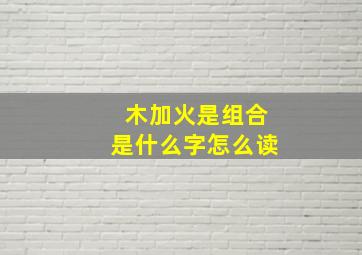 木加火是组合
是什么字怎么读